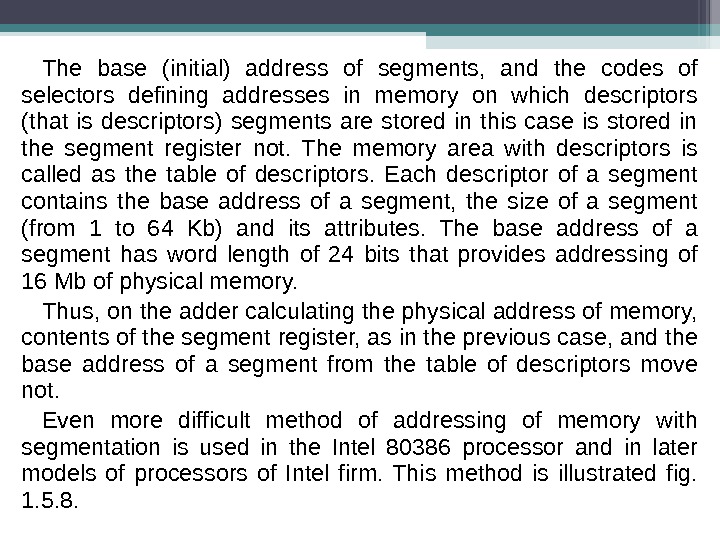 The base (initial) address of segments, and the codes of selectors defining addresses in memory on which descriptors (that is descriptors) segments are stored in this case is stored in the segment register not. The memory area with descriptors is called as the table of descriptors. Each descriptor of a segment contains the base address of a segment, the size of a segment (from 1 to 64 Kb) and its attributes. The base address of a segment has word length of 24 bits that provides addressing of 16 Mb of physical memory.

Thus, on the adder calculating the physical address of memory, contents of the segment register, as in the previous case, and the base address of a segment from the table of descriptors move not.

Even more difficult method of addressing of memory with segmentation is used in the Intel 80386 processor and in later models of processors of Intel firm. This method is illustrated fig. 1.5.8.